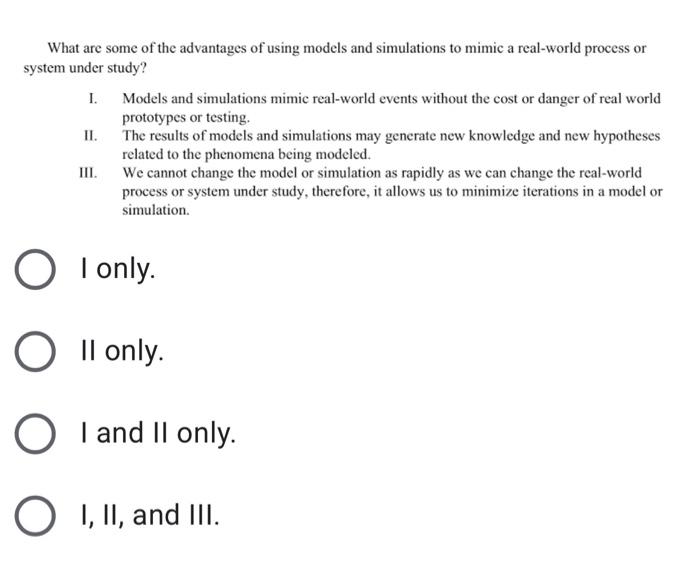 What are some of the advantages of using models and simulations to mimic a real-world process or system under study?

I. Models and simulations mimic real-world events without the cost or danger of real world prototypes or testing.
II. The results of models and simulations may generate new knowledge and new hypotheses related to the phenomena being modeled.
III. We cannot change the model or simulation as rapidly as we can change the real-world process or system under study, therefore, it allows us to minimize iterations in a model or simulation.

I only.

II only.

I and II only.

I, II, and III.